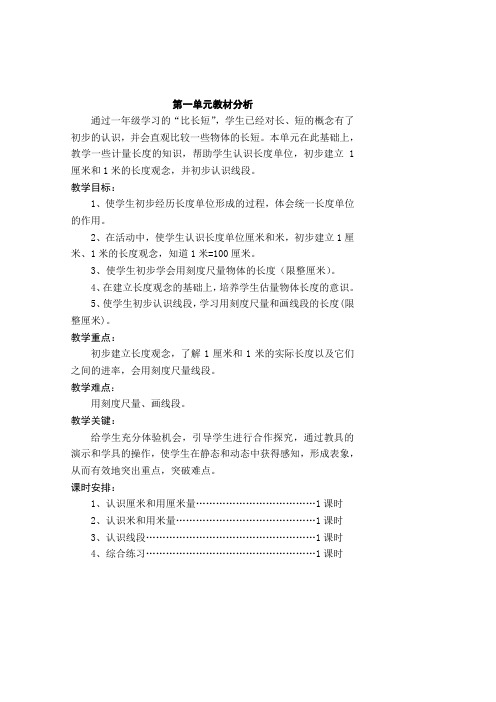 第一单元教材分析

通过一年级学习的“比长短”，学生已经对长、短的概念有了初步的认识，并会直观比较一些物体的长短。本单元在此基础上，教学一些计量长度的知识，帮助学生认识长度单位，初步建立 1 厘米和 1 米的长度观念，并初步认识线段。

教学目标：

1、使学生初步经历长度单位形成的过程，体会统一长度单位的作用。

2、在活动中，使学生认识长度单位厘米和米，初步建立 1 厘米、1 米的长度观念，知道 1 米=100 厘米。

3、使学生初步学会用刻度尺量物体的长度（限整厘米）。

4、在建立长度观念的基础上，培养学生估量物体长度的意识。

5、使学生初步认识线段，学习用刻度尺量和画线段的长度(限整厘米)。

教学重点：

初步建立长度观念，了解 1 厘米和 1 米的实际长度以及它们之间的进率，会用刻度尺量线段。

教学难点：

用刻度尺量、画线段。

教学关键：

给学生充分体验机会，引导学生进行合作探究，通过教具的演示和学具的操作，使学生在静态和动态中获得感知，形成表象，从而有效地突出重点，突破难点。

课时安排：

1、认识厘米和用厘米量……………………………………1 课时

2、认识米和用米量…………………………………………1 课时

3、认识线段…………………………………………………1 课时

4、综合练习…………………………………………………1 课时